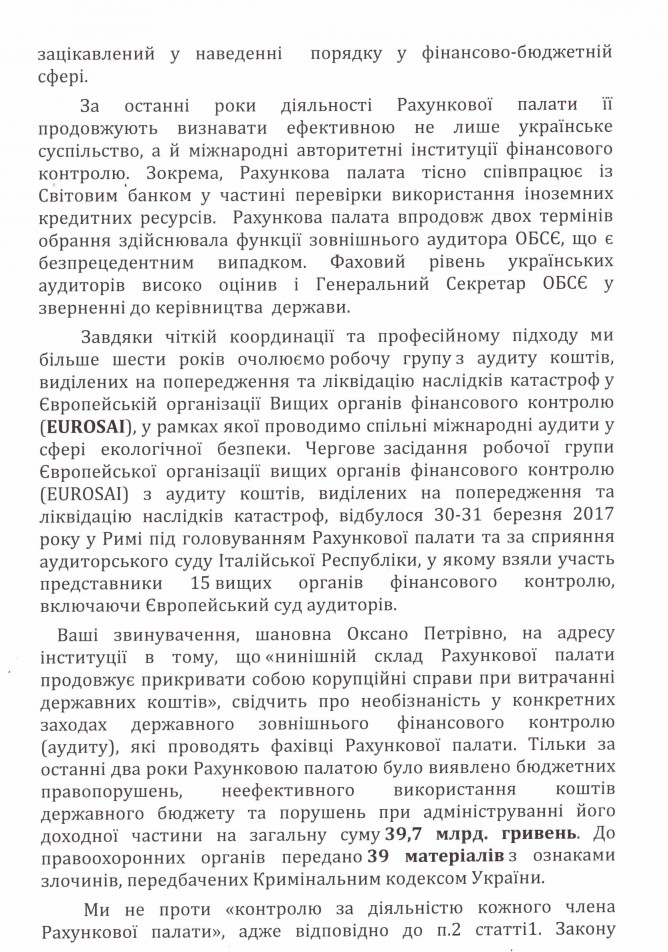 зацікавлений у наведенні порядку у фінансово-бюджетній сфері.

За останні роки діяльності Рахункової палати її продовжують визнавати ефективною не лише українське суспільство, а й міжнародні авторитетні інституції фінансового контролю. Зокрема, Рахункова палата тісно співпрацює із Світовим банком у частині перевірки використання іноземних кредитних ресурсів. Рахункова палата впродовж двох термінів обрання здійснювала функції зовнішнього аудитора ОБСЄ, що є безпрецедентним випадком. Фаховий рівень українських аудиторів високо оцінив і Генеральний Секретар ОБСЄ у зверненні до керівництва держави.

Завдяки чіткій координації та професійному підходу ми більше шести років очолюємо робочу групу з аудиту коштів, виділених на попередження та ліквідацію наслідків катастроф у Європейській організації Вищих органів фінансового контролю (EUROSAI), у рамках якої проводимо спільні міжнародні аудити у сфері екологічної безпеки. Чергове засідання робочої групи Європейської організації вищих органів фінансового контролю (EUROSAI) з аудиту коштів, виділених на попередження та ліквідацію наслідків катастроф, відбулося 30-31 березня 2017 року у Римі під головуванням Рахункової палати та за сприяння аудиторського суду Італійської Республіки, у якому взяли участь представники 15 вищих органів фінансового контролю, включаючи Європейський суд аудиторів.

Ваші звинувачення, шановна Оксано Петрівно, на адресу інституції в тому, що «нинішній склад Рахункової палати продовжує прикривати собою корупційні справи при витрачанні державних коштів», свідчить про необізнаність у конкретних заходах державного зовнішнього фінансового контролю (аудиту), які проводять фахівці Рахункової палати. Тільки за останні два роки Рахунковою палатою було виявлено бюджетних правопорушень, неефективного використання коштів державного бюджету та порушень при адмініструванні його доходної частини на загальну суму 39,7 млрд. гривень. До правоохоронних органів передано 39 матеріалів з ознаками злочинів, передбачених Кримінальним кодексом України.

Ми не проти «контролю за діяльністю кожного члена Рахункової палати», адже відповідно до п.2 статті1. Закону